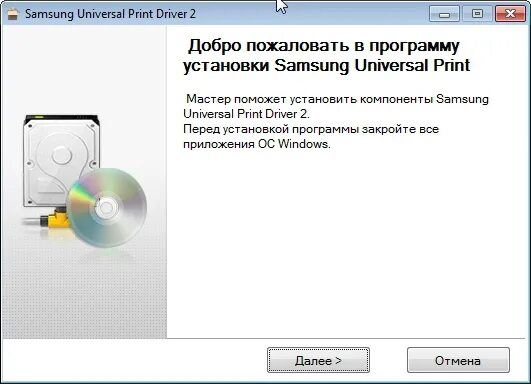 Samsung Universal Print Driver 2

Добро пожаловать в программу установки Samsung Universal Print

Мастер поможет установить компоненты Samsung Universal Print Driver 2.
Перед установкой программы закройте все приложения ОС Windows.

Далее >

Отмена